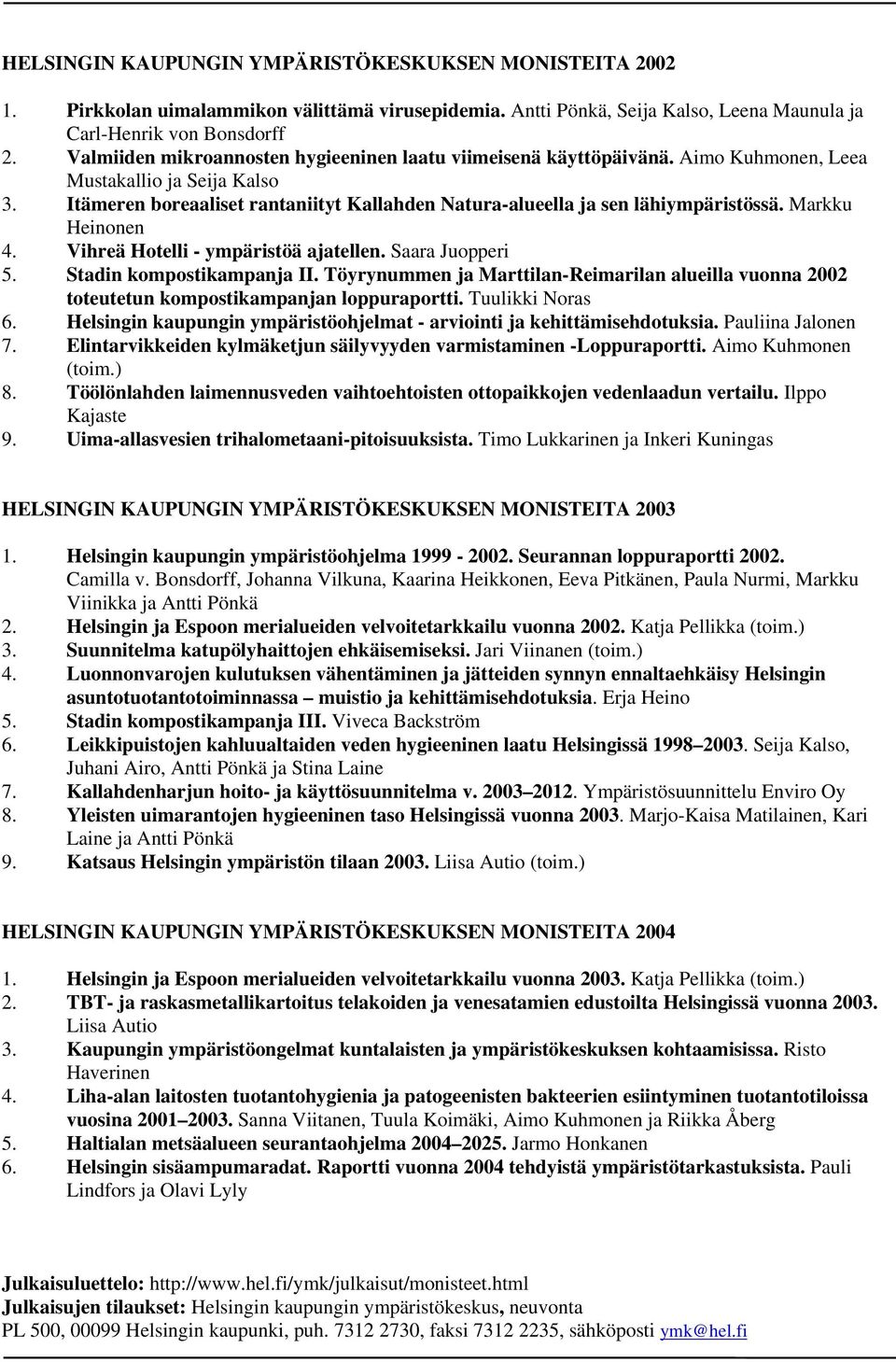 HELSINGIN KAUPUNGIN YMPÄRISTÖKESKUKSEN MONISTEITA 2002

1. Pirkkolan uimalammikon välittämä virusepidemia. Antti Pönkä, Seija Kalso, Leena Maunula ja Carl-Henrik von Bonsdorff
2. Valmiiden mikroannosten hygieeninen laatu viimeisenä käyttöpäivänä. Aimo Kuhmonen, Leea Mustakallio ja Seija Kalso
3. Itämeren boreaaliset rantaniityt Kallahden Natura-alueella ja sen lähiympäristössä. Markku Heinonen
4. Vihreä Hotelli - ympäristöä ajatellen. Saara Juopperi
5. Stadin kompostikampanja II. Töyrynummen ja Marttilan-Reimarilan alueilla vuonna 2002 toteutetun kompostikampanjan loppuraportti. Tuulikki Noras
6. Helsingin kaupungin ympäristöohjelmat - arviointi ja kehittämisehdotuksia. Pauliina Jalonen
7. Elintarvikkeiden kylmäketjun säilyvyyden varmistaminen -Loppuraportti. Aimo Kuhmonen (toim.)
8. Töölönlahden laimennusveden vaihtoehtoisten ottopaikkojen vedenlaadun vertailu. Ilppo Kajaste
9. Uima-allasvesien trihalometaani-pitoisuuksista. Timo Lukkarinen ja Inkeri Kuningas

HELSINGIN KAUPUNGIN YMPÄRISTÖKESKUKSEN MONISTEITA 2003

1. Helsingin kaupungin ympäristöohjelma 1999 - 2002. Seurannan loppuraportti 2002. Camilla v. Bonsdorff, Johanna Vilkuna, Kaarina Heikkonen, Eeva Pitkänen, Paula Nurmi, Markku Viinikka ja Antti Pönkä
2. Helsingin ja Espoon merialueiden velvoitetarkkailu vuonna 2002. Katja Pellikka (toim.)
3. Suunnitelma katupölyhaittojen ehkäisemiseksi. Jari Viinanen (toim.)
4. Luonnonvarojen kulutuksen vähentäminen ja jätteiden synnyn ennaltaehkäisy Helsingin asuntotuotantotoiminnassa – muistio ja kehittämisehdotuksia. Erja Heino
5. Stadin kompostikampanja III. Viveca Backström
6. Leikkipuistojen kahluualtaiden veden hygieeninen laatu Helsingissä 1998–2003. Seija Kalso, Juhani Airo, Antti Pönkä ja Stina Laine
7. Kallahdenharjun hoito- ja käyttösuunnitelma v. 2003–2012. Ympäristösuunnittelu Enviro Oy
8. Yleisten uimarantojen hygieeninen taso Helsingissä vuonna 2003. Marjo-Kaisa Matilainen, Kari Laine ja Antti Pönkä
9. Katsaus Helsingin ympäristön tilaan 2003. Liisa Autio (toim.)

HELSINGIN KAUPUNGIN YMPÄRISTÖKESKUKSEN MONISTEITA 2004

1. Helsingin ja Espoon merialueiden velvoitetarkkailu vuonna 2003. Katja Pellikka (toim.)
2. TBT- ja raskasmetallikartoitus telakoiden ja venesatamien edustoilta Helsingissä vuonna 2003. Liisa Autio
3. Kaupungin ympäristöongelmat kuntalaisten ja ympäristökeskuksen kohtaamisissa. Risto Haverinen
4. Liha-alan laitosten tuotantohygienia ja patogeenisten bakteerien esiintyminen tuotantotiloissa vuosina 2001–2003. Sanna Viitanen, Tuula Koimäki, Aimo Kuhmonen ja Riikka Åberg
5. Haltialan metsäalueen seurantaohjelma 2004–2025. Jarmo Honkanen
6. Helsingin sisäampumaradat. Raportti vuonna 2004 tehdyistä ympäristötarkastuksista. Pauli Lindfors ja Olavi Lyly

Julkaisuluettelo: http://www.hel.fi/ymk/julkaisut/monisteet.html
Julkaisujen tilaukset: Helsingin kaupungin ympäristökeskus, neuvonta
PL 500, 00099 Helsingin kaupunki, puh. 7312 2730, faksi 7312 2235, sähköposti ymk@hel.fi